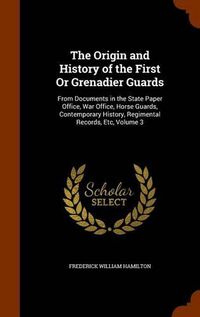 The Origin and History of the First Or Grenadier Guards

From Documents in the State Paper Office, War Office, Horse Guards, Contemporary History, Regimental Records, Etc, Volume 3

Scholar SELECT

FREDERICK WILLIAM HAMILTON